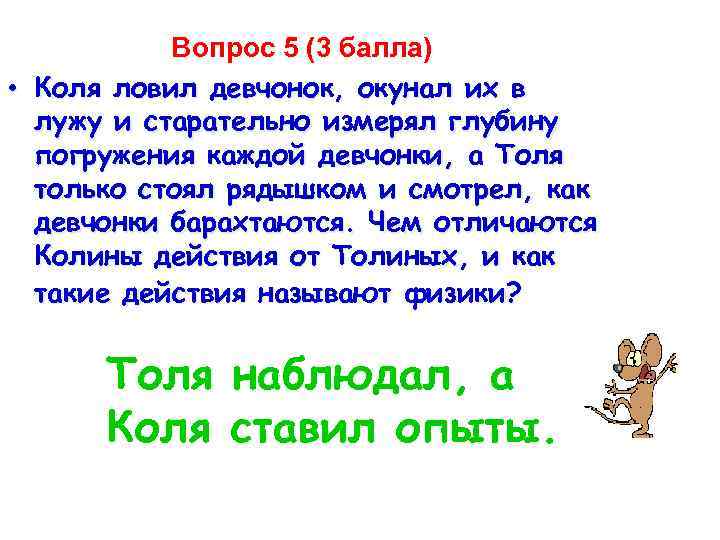 Вопрос 5 (3 балла)

• Коля ловил девчонок, окунал их в лужу и старательно измерял глубину погружения каждой девчонки, а Толя только стоял рядышком и смотрел, как девчонки барахтаются. Чем отличаются Колины действия от Толиных, и как такие действия называют физики?

Толя наблюдал, а Коля ставил опыты.